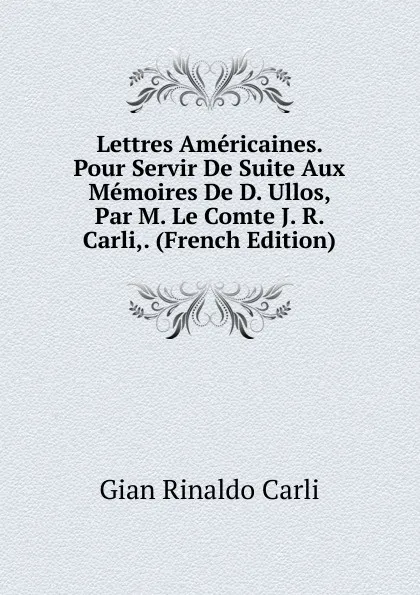 Lettres Américaines. Pour Servir De Suite Aux Mémoires De D. Ullos, Par M. Le Comte J. R. Carli,. (French Edition)

Gian Rinaldo Carli